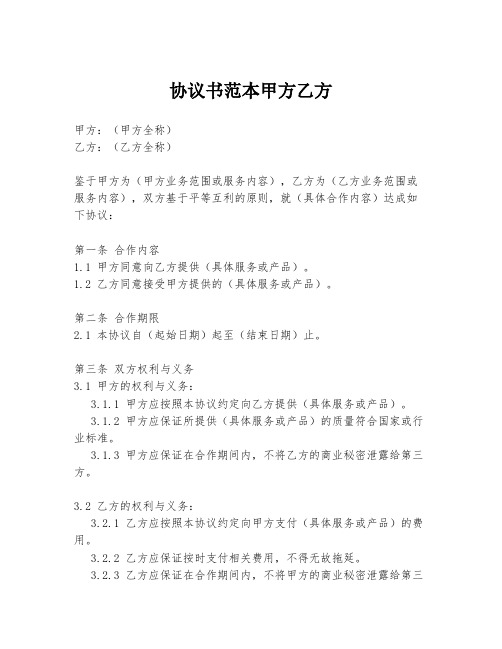 协议书范本甲方乙方

甲方：（甲方全称）
乙方：（乙方全称）

鉴于甲方为（甲方业务范围或服务内容），乙方为（乙方业务范围或服务内容），双方基于平等互利的原则，就（具体合作内容）达成如下协议：

第一条 合作内容
1.1 甲方同意向乙方提供（具体服务或产品）。
1.2 乙方同意接受甲方提供的（具体服务或产品）。

第二条 合作期限
2.1 本协议自（起始日期）起至（结束日期）止。

第三条 双方权利与义务
3.1 甲方的权利与义务：
3.1.1 甲方应按照本协议约定向乙方提供（具体服务或产品）。
3.1.2 甲方应保证所提供（具体服务或产品）的质量符合国家或行业标准。
3.1.3 甲方应保证在合作期间内，不将乙方的商业秘密泄露给第三方。

3.2 乙方的权利与义务：
3.2.1 乙方应按照本协议约定向甲方支付（具体服务或产品）的费用。
3.2.2 乙方应保证按时支付相关费用，不得无故拖延。
3.2.3 乙方应保证在合作期间内，不将甲方的商业秘密泄露给第三